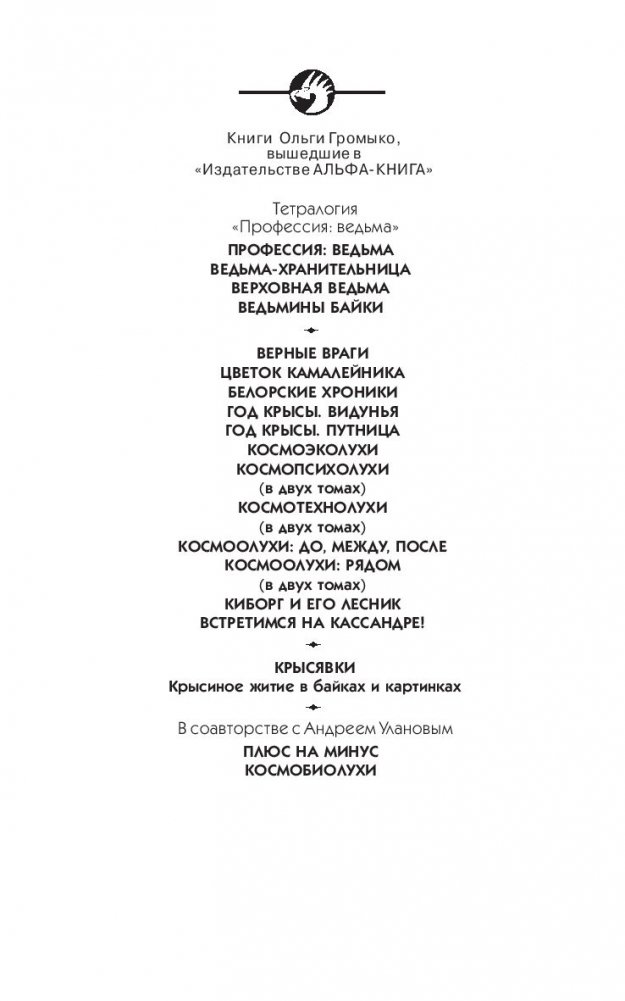 Книги Ольги Громыко, вышедшие в «Издательстве АЛЬФА-КНИГА»

Тетралогия «Профессия: ведьма»

ПРОФЕССИЯ: ВЕДЬМА
ВЕДЬМА-ХРАНИТЕЛЬНИЦА
ВЕРХОВНАЯ ВЕДЬМА
ВЕДЬМИНЫ БАЙКИ

ВЕРНЫЕ ВРАГИ
ЦВЕТОК КАМАЛЕЙНИКА
БЕЛОРСКИЕ ХРОНИКИ
ГОД КРЫСЫ. ВИДУНЬЯ
ГОД КРЫСЫ. ПУТНИЦА
КОСМОЭКОЛУХИ
КОСМОПСИХОЛУХИ
(в двух томах)
КОСМОТЕХНОЛУХИ
(в двух томах)
КОСМООЛУХИ: ДО, МЕЖДУ, ПОСЛЕ
КОСМООЛУХИ: РЯДОМ
(в двух томах)
КИБОРГ И ЕГО ЛЕСНИК
ВСТРЕТИМСЯ НА КАССАНДРЕ!

КРЫСЯВКИ
Крысиное житие в байках и картинках

В соавторстве с Андреем Улановым

ПЛЮС НА МИНУС
КОСМОБИОЛУХИ